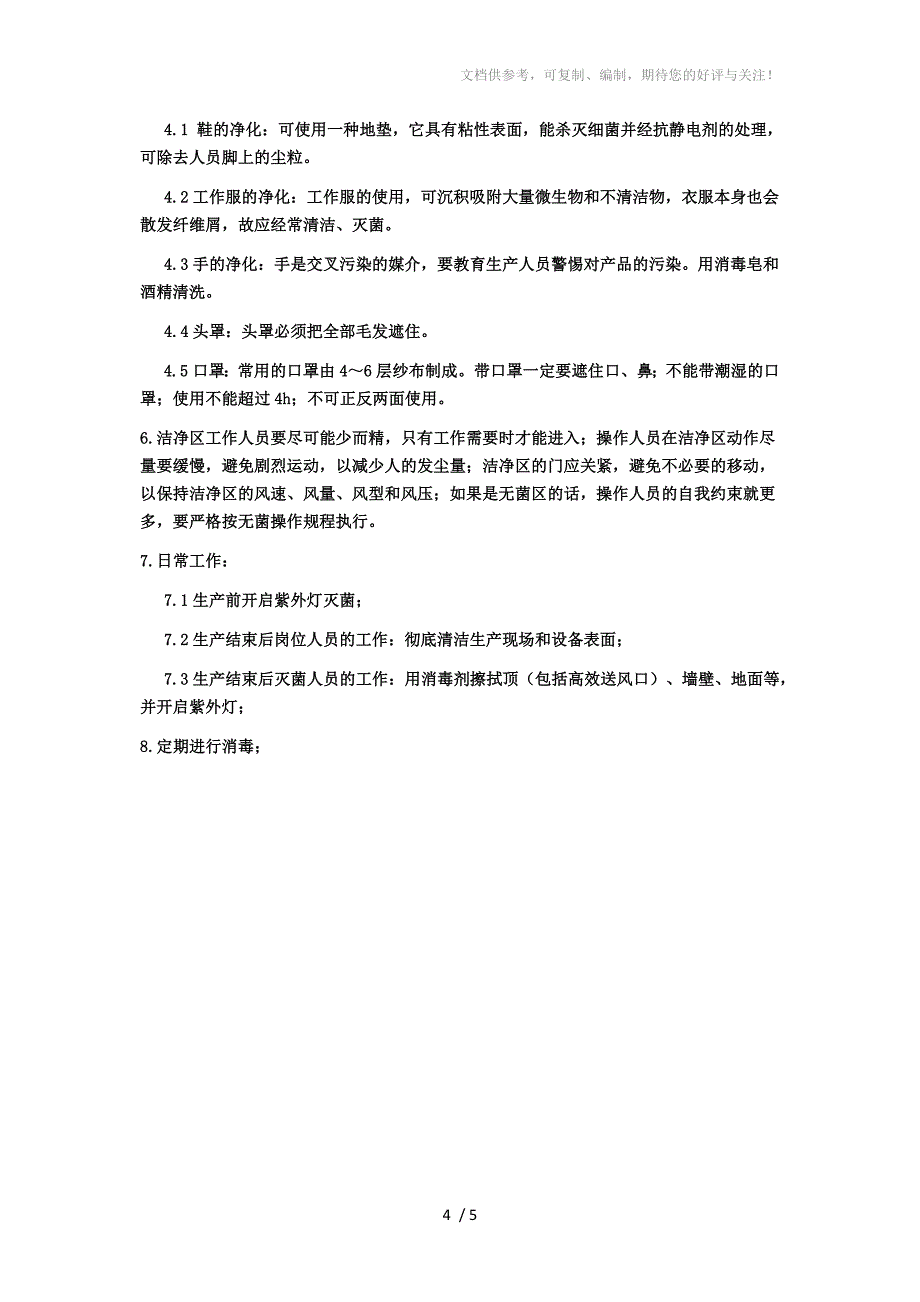 文档供参考，可复制、编制，期待您的好评与关注！

4.1 鞋的净化：可使用一种地垫，它具有粘性表面，能杀灭细菌并经抗静电剂的处理，可除去人员脚上的尘粒。

4.2 工作服的净化：工作服的使用，可沉积吸附大量微生物和不清洁物，衣服本身也会散发纤维屑，故应经常清洁、灭菌。

4.3 手的净化：手是交叉污染的媒介，要教育生产人员警惕对产品的污染。用消毒皂和酒精清洗。

4.4 头罩：头罩必须把全部毛发遮住。

4.5 口罩：常用的口罩由 4～6 层纱布制成。带口罩一定要遮住口、鼻；不能带潮湿的口罩；使用不能超过 4h；不可正反两面使用。

6.洁净区工作人员要尽可能少而精，只有工作需要时才能进入；操作人员在洁净区动作尽量要缓慢，避免剧烈运动，以减少人的发尘量；洁净区的门应关紧，避免不必要的移动，以保持洁净区的风速、风量、风型和风压；如果是无菌区的话，操作人员的自我约束就更多，要严格按无菌操作规程执行。

7.日常工作：

7.1 生产前开启紫外灯灭菌；

7.2 生产结束后岗位人员的工作：彻底清洁生产现场和设备表面；

7.3 生产结束后灭菌人员的工作：用消毒剂擦拭顶（包括高效送风口）、墙壁、地面等，并开启紫外灯；

8.定期进行消毒；

4 / 5